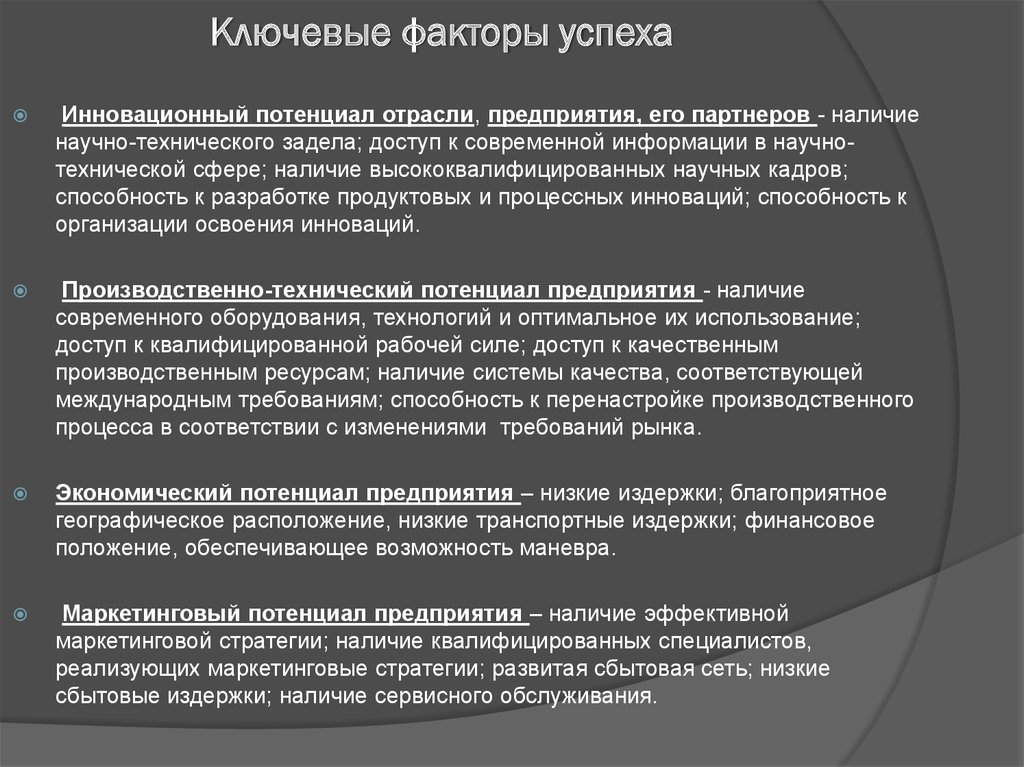 Ключевые факторы успеха

Инновационный потенциал отрасли, предприятия, его партнеров - наличие научно-технического задела; доступ к современной информации в научно-технической сфере; наличие высококвалифицированных научных кадров; способность к разработке продуктовых и процессных инноваций; способность к организации освоения инноваций.

Производственно-технический потенциал предприятия - наличие современного оборудования, технологий и оптимальное их использование; доступ к квалифицированной рабочей силе; доступ к качественным производственным ресурсам; наличие системы качества, соответствующей международным требованиям; способность к перенастройке производственного процесса в соответствии с изменениями требований рынка.

Экономический потенциал предприятия – низкие издержки; благоприятное географическое расположение, низкие транспортные издержки; финансовое положение, обеспечивающее возможность маневра.

Маркетинговый потенциал предприятия – наличие эффективной маркетинговой стратегии; наличие квалифицированных специалистов, реализующих маркетинговые стратегии; развитая сбытовая сеть; низкие сбытовые издержки; наличие сервисного обслуживания.